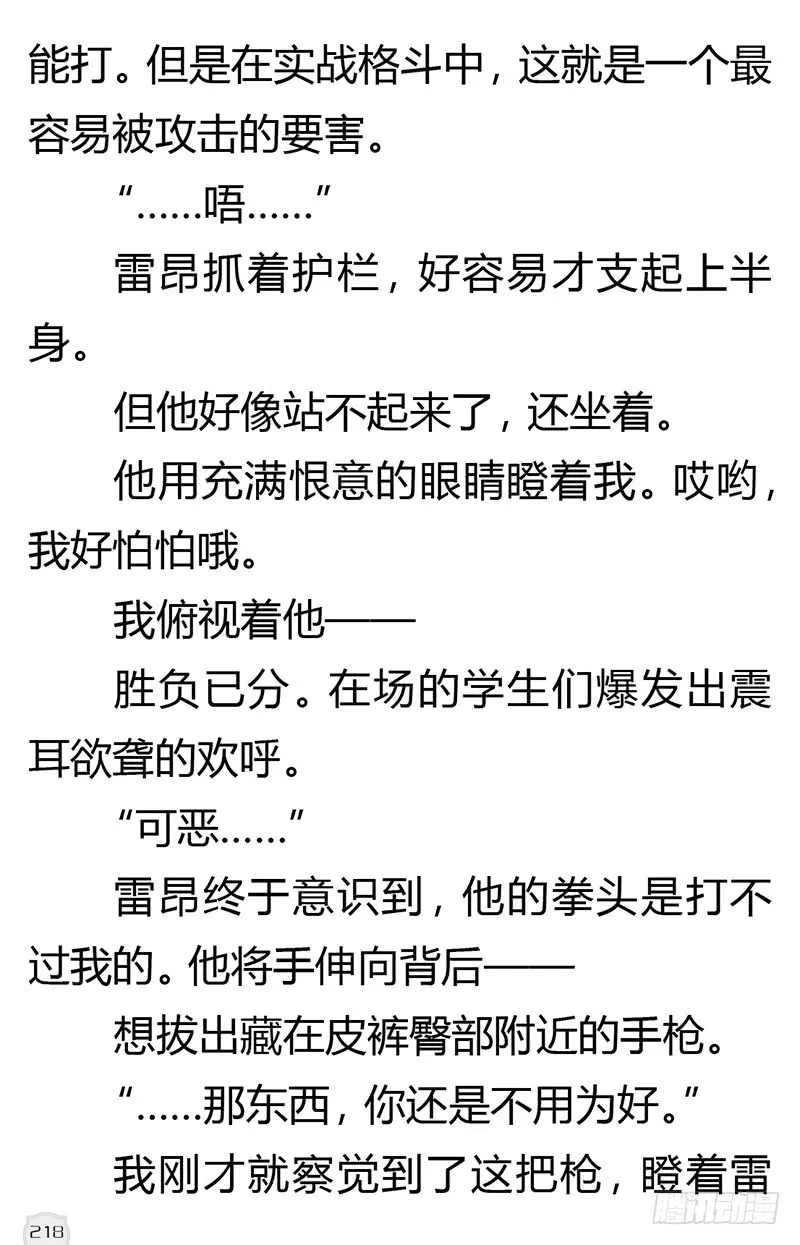 能打。但是在实战格斗中，这就是一个最容易被攻击的要害。

“……唔……”

雷昂抓着护栏，好容易才支起上半身。

但他好像站不起来了，还坐着。

他用充满恨意的眼睛瞪着我。哎哟，我好怕怕哦。

我俯视着他——

胜负已分。在场的学生们爆发出震耳欲聋的欢呼。

“可恶……”

雷昂终于意识到，他的拳头是打不过我的。他将手伸向背后——

想拔出藏在皮裤臀部附近的手枪。

“……那东西，你还是不用为好。”

我刚才就察觉到了这把枪，瞪着雷

218

腾讯动漫